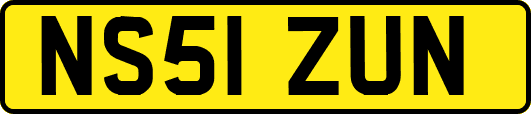 NS51 ZUN